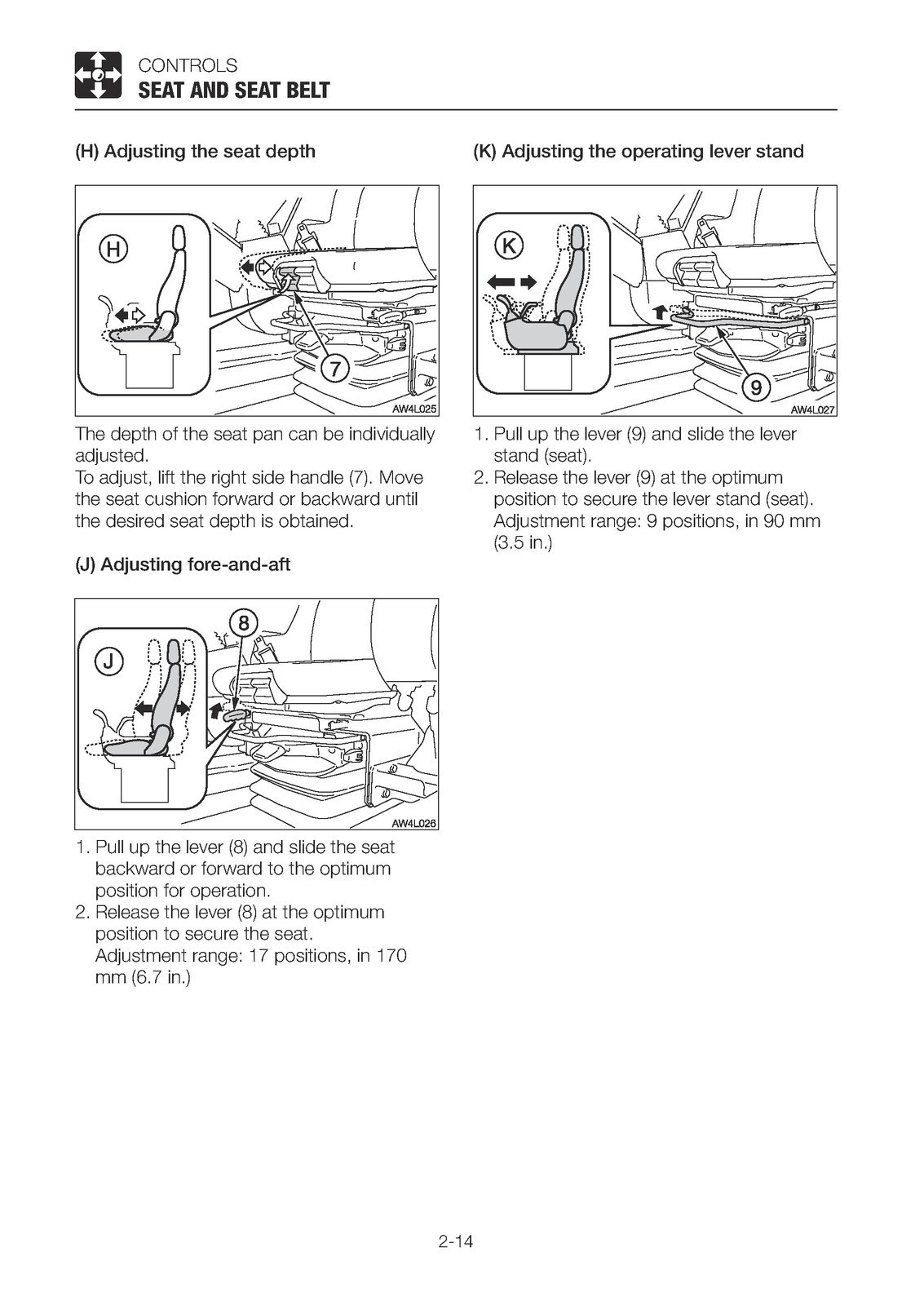 CONTROLS
SEAT AND SEAT BELT

(H) Adjusting the seat depth

H
7
AW4L025

The depth of the seat pan can be individually adjusted.
To adjust, lift the right side handle (7). Move the seat cushion forward or backward until the desired seat depth is obtained.

(J) Adjusting fore-and-aft

J
8
AW4L026

1. Pull up the lever (8) and slide the seat backward or forward to the optimum position for operation.
2. Release the lever (8) at the optimum position to secure the seat.
Adjustment range: 17 positions, in 170 mm (6.7 in.)

(K) Adjusting the operating lever stand

K
9
AW4L027

1. Pull up the lever (9) and slide the lever stand (seat).
2. Release the lever (9) at the optimum position to secure the lever stand (seat).
Adjustment range: 9 positions, in 90 mm (3.5 in.)

2-14